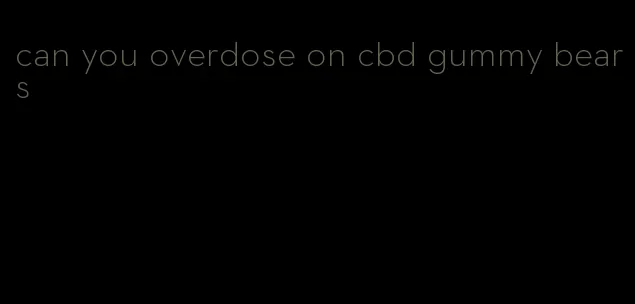 can you overdose on cbd gummy bears